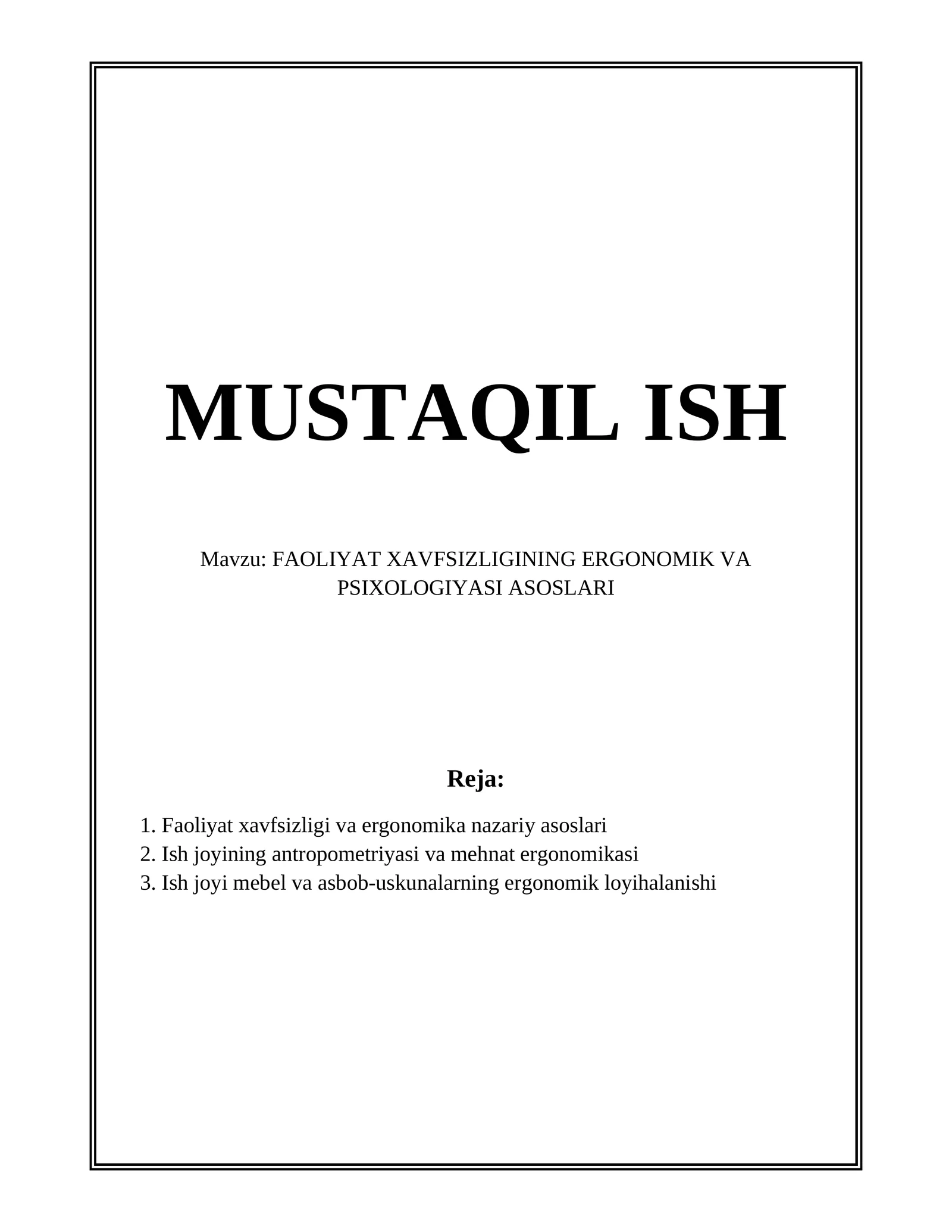 MUSTAQIL ISH

Mavzu: FAOLIYAT XAVFSIZLIGINING ERGONOMIK VA PSIXOLOGIYASI ASOSLARI

Reja:

1. Faoliyat xavfsizligi va ergonomika nazariy asoslari
2. Ish joyining antropometriyasi va mehnat ergonomikasi
3. Ish joyi mebel va asbob-uskunalarning ergonomik loyihalanishi